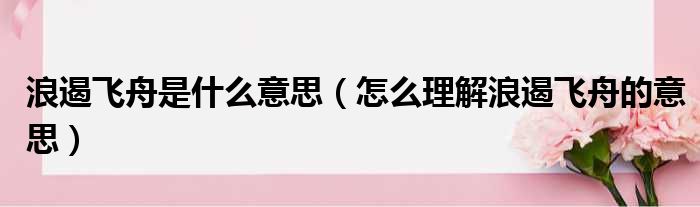 浪遏飞舟是什么意思（怎么理解浪遏飞舟的意思）